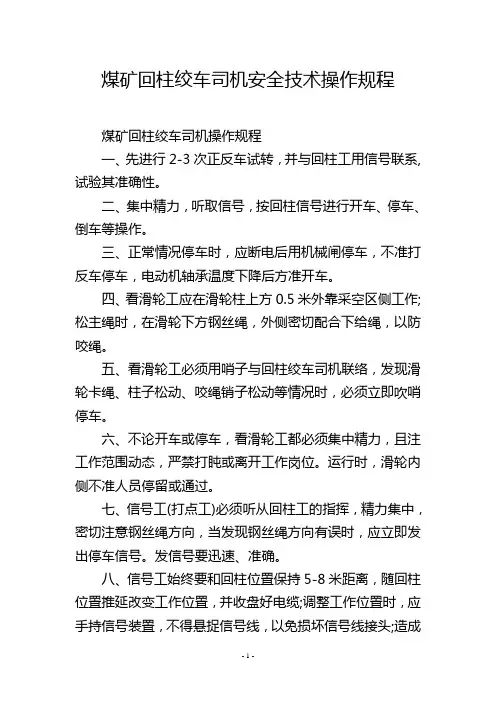 煤矿回柱绞车司机安全技术操作规程

煤矿回柱绞车司机操作规程

一、先进行 2-3 次正反车试转，并与回柱工用信号联系，试验其准确性。

二、集中精力，听取信号，按回柱信号进行开车、停车、倒车等操作。

三、正常情况停车时，应断电后用机械闸停车，不准打反车停车，电动机轴承温度下降后方准开车。

四、看滑轮工应在滑轮柱上方 0.5 米外靠采空区侧工作;松主绳时，在滑轮下方钢丝绳，外侧密切配合下给绳，以防咬绳。

五、看滑轮工必须用哨子与回柱绞车司机联络，发现滑轮卡绳、柱子松动、咬绳销子松动等情况时，必须立即吹哨停车。

六、不论开车或停车，看滑轮工都必须集中精力，且注工作范围动态，严禁打盹或离开工作岗位。运行时，滑轮内侧不准人员停留或通过。

七、信号工(打点工)必须听从回柱工的指挥，精力集中，密切注意钢丝绳方向，当发现钢丝绳方向有误时，应立即发出停车信号。发信号要迅速、准确。

八、信号工始终要和回柱位置保持 5-8 米距离，随回柱位置推延改变工作位置，并收盘好电缆;调整工作位置时，应手持信号装置，不得悬捉信号线，以免损坏信号线接头;造成

- 1 -